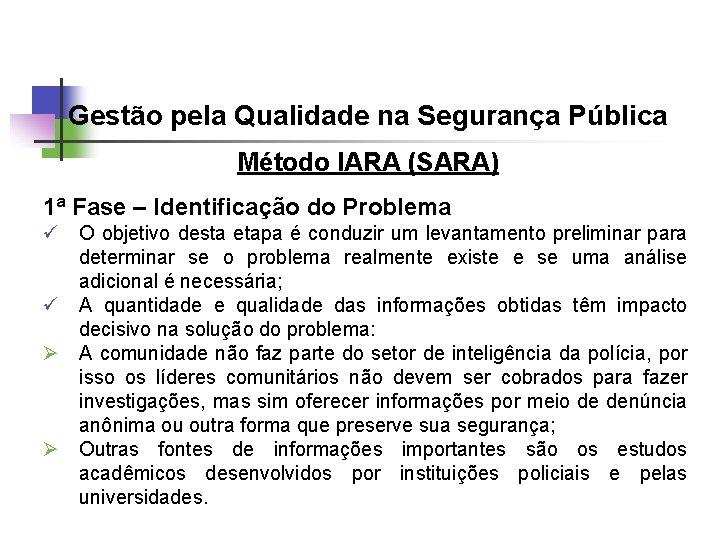 Gestão pela Qualidade na Segurança Pública

Método IARA (SARA)

1ª Fase – Identificação do Problema

✓ O objetivo desta etapa é conduzir um levantamento preliminar para determinar se o problema realmente existe e se uma análise adicional é necessária;

✓ A quantidade e qualidade das informações obtidas têm impacto decisivo na solução do problema:

➢ A comunidade não faz parte do setor de inteligência da polícia, por isso os líderes comunitários não devem ser cobrados para fazer investigações, mas sim oferecer informações por meio de denúncia anônima ou outra forma que preserve sua segurança;

➢ Outras fontes de informações importantes são os estudos acadêmicos desenvolvidos por instituições policiais e pelas universidades.